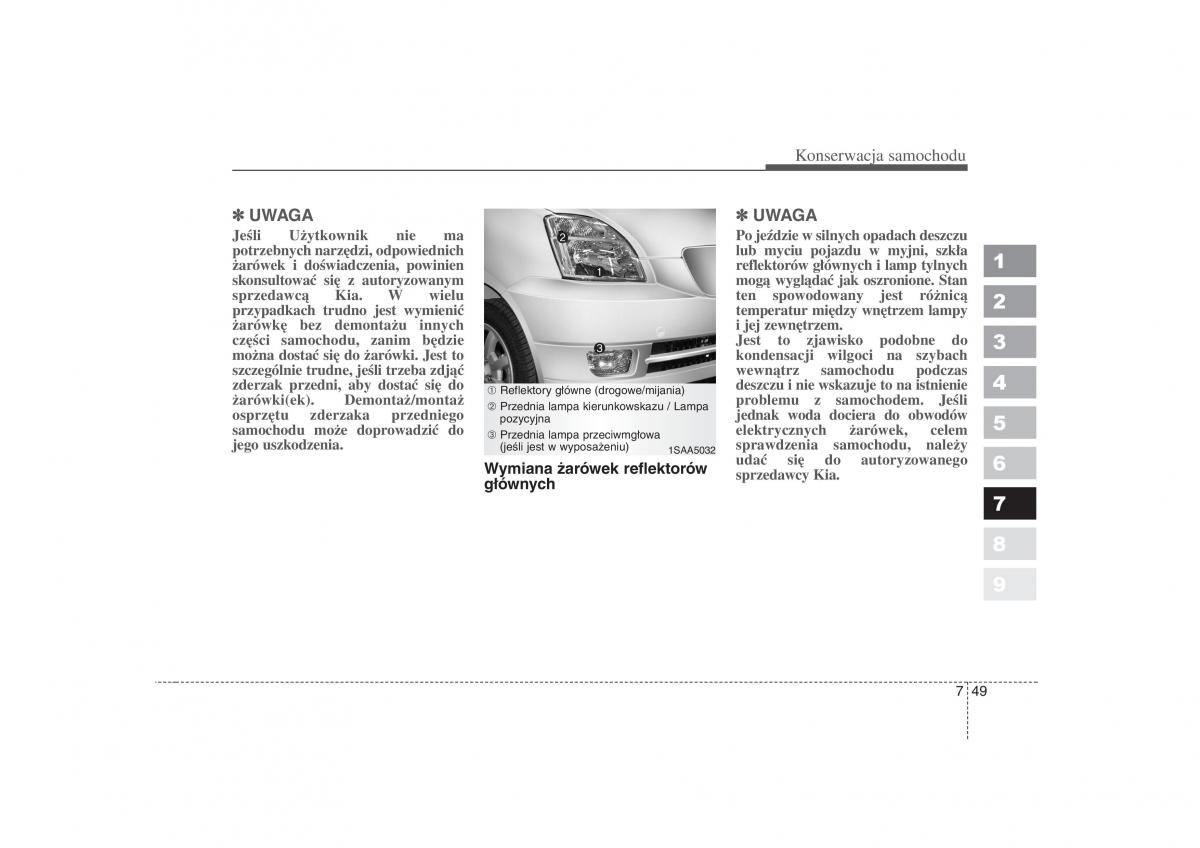 Konserwacja samochodu

✽ UWAGA
Jeśli Użytkownik nie ma potrzebnych narzędzi, odpowiednich żarówek i doświadczenia, powinien skonsultować się z autoryzowanym sprzedawcą Kia. W wielu przypadkach trudno jest wymienić żarówkę bez demontażu innych części samochodu, zanim będzie można dostać się do żarówki. Jest to szczególnie trudne, jeśli trzeba zdjąć zderzak przedni, aby dostać się do żarówki(ek). Demontaż/montaż osprzętu zderzaka przedniego samochodu może doprowadzić do jego uszkodzenia.

2
1
3

① Reflektory główne (drogowe/mijania)
② Przednia lampa kierunkowskazu / Lampa pozycyjna
③ Przednia lampa przeciwmgłowa (jeśli jest w wyposażeniu)
1SAA5032

Wymiana żarówek reflektorów głównych

✽ UWAGA
Po jeździe w silnych opadach deszczu lub myciu pojazdu w myjni, szkła reflektorów głównych i lamp tylnych mogą wyglądać jak oszronione. Stan ten spowodowany jest różnicą temperatur między wnętrzem lampy i jej zewnętrzem.
Jest to zjawisko podobne do kondensacji wilgoci na szybach wewnątrz samochodu podczas deszczu i nie wskazuje to na istnienie problemu z samochodem. Jeśli jednak woda dociera do obwodów elektrycznych żarówek, celem sprawdzenia samochodu, należy udać się do autoryzowanego sprzedawcy Kia.

1
2
3
4
5
6
7
8
9

7 49